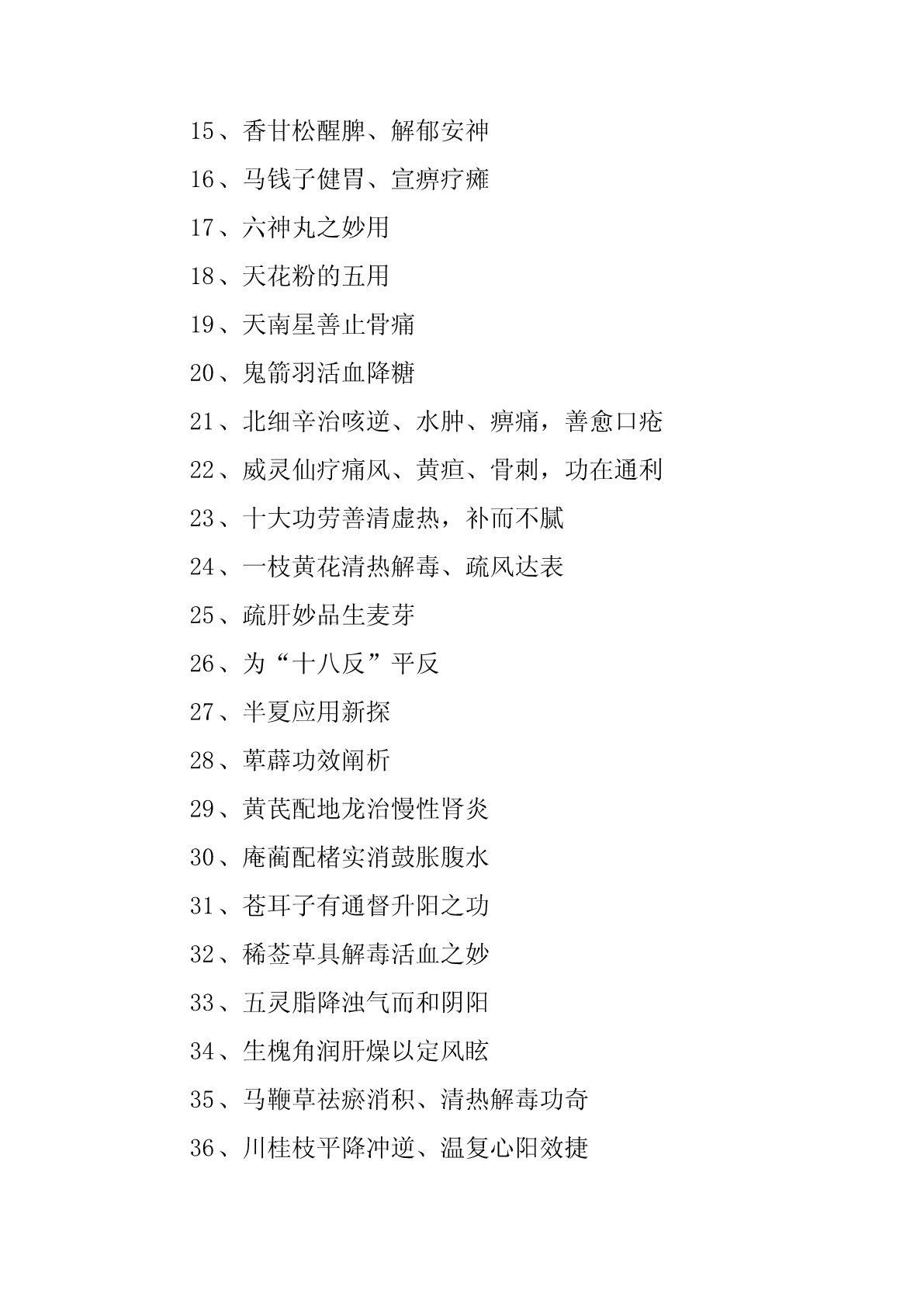 15、香甘松醒脾、解郁安神

16、马钱子健胃、宣痹疗瘫

17、六神丸之妙用

18、天花粉的五用

19、天南星善止骨痛

20、鬼箭羽活血降糖

21、北细辛治咳逆、水肿、痹痛，善愈口疮

22、威灵仙疗痛风、黄疸、骨刺，功在通利

23、十大功劳善清虚热，补而不腻

24、一枝黄花清热解毒、疏风达表

25、疏肝妙品生麦芽

26、为“十八反”平反

27、半夏应用新探

28、萆薢功效阐析

29、黄芪配地龙治慢性肾炎

30、庵蔺配楮实消鼓胀腹水

31、苍耳子有通督升阳之功

32、稀莶草具解毒活血之妙

33、五灵脂降浊气而和阴阳

34、生槐角润肝燥以定风眩

35、马鞭草祛瘀消积、清热解毒功奇

36、川桂枝平降冲逆、温复心阳效捷